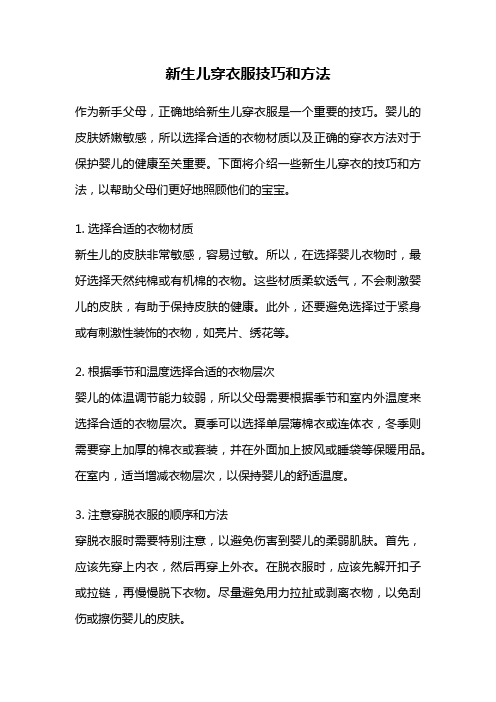 新生儿穿衣服技巧和方法

作为新手父母，正确地给新生儿穿衣服是一个重要的技巧。婴儿的皮肤娇嫩敏感，所以选择合适的衣物材质以及正确的穿衣方法对于保护婴儿的健康至关重要。下面将介绍一些新生儿穿衣的技巧和方法，以帮助父母们更好地照顾他们的宝宝。

1. 选择合适的衣物材质
新生儿的皮肤非常敏感，容易过敏。所以，在选择婴儿衣物时，最好选择天然纯棉或有机棉的衣物。这些材质柔软透气，不会刺激婴儿的皮肤，有助于保持皮肤的健康。此外，还要避免选择过于紧身或有刺激性装饰的衣物，如亮片、绣花等。

2. 根据季节和温度选择合适的衣物层次
婴儿的体温调节能力较弱，所以父母需要根据季节和室内外温度来选择合适的衣物层次。夏季可以选择单层薄棉衣或连体衣，冬季则需要穿上加厚的棉衣或套装，并在外面加上披风或睡袋等保暖用品。在室内，适当增减衣物层次，以保持婴儿的舒适温度。

3. 注意穿脱衣服的顺序和方法
穿脱衣服时需要特别注意，以避免伤害到婴儿的柔弱肌肤。首先，应该先穿上内衣，然后再穿上外衣。在脱衣服时，应该先解开扣子或拉链，再慢慢脱下衣物。尽量避免用力拉扯或剥离衣物，以免刮伤或擦伤婴儿的皮肤。